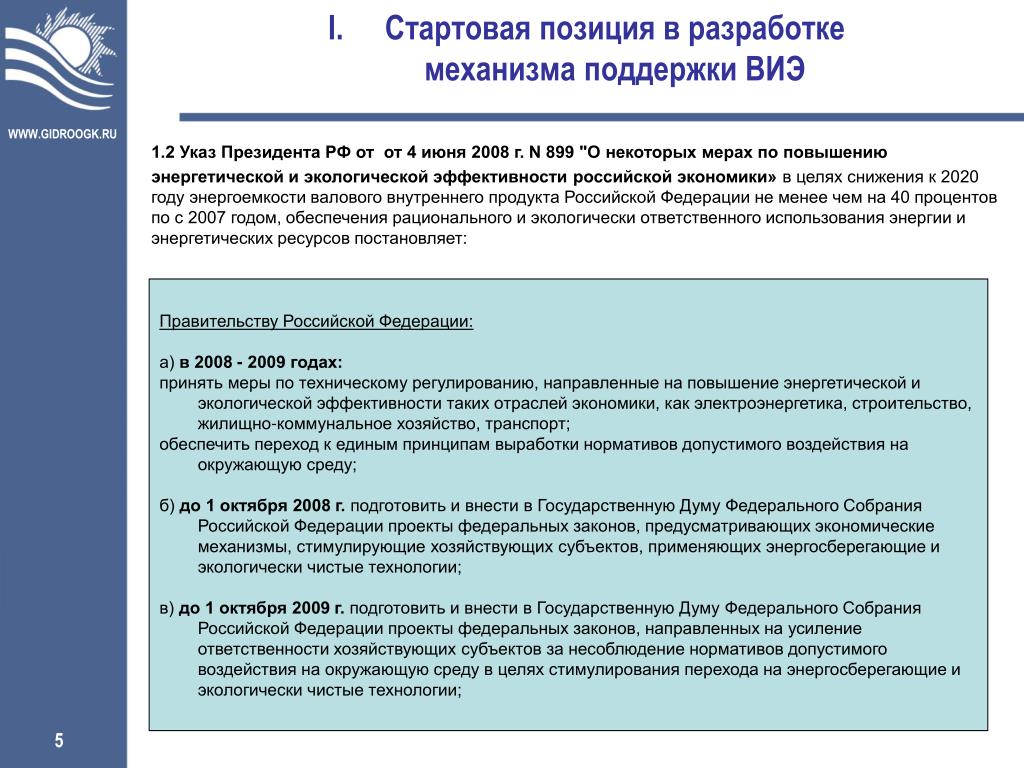 WWW.GIDROOGK.RU

I. Стартовая позиция в разработке механизма поддержки ВИЭ

1.2 Указ Президента РФ от от 4 июня 2008 г. N 899 "О некоторых мерах по повышению энергетической и экологической эффективности российской экономики» в целях снижения к 2020 году энергоемкости валового внутреннего продукта Российской Федерации не менее чем на 40 процентов по с 2007 годом, обеспечения рационального и экологически ответственного использования энергии и энергетических ресурсов постановляет:

Правительству Российской Федерации:

а) в 2008 - 2009 годах:
принять меры по техническому регулированию, направленные на повышение энергетической и экологической эффективности таких отраслей экономики, как электроэнергетика, строительство, жилищно-коммунальное хозяйство, транспорт;
обеспечить переход к единым принципам выработки нормативов допустимого воздействия на окружающую среду;

б) до 1 октября 2008 г. подготовить и внести в Государственную Думу Федерального Собрания Российской Федерации проекты федеральных законов, предусматривающих экономические механизмы, стимулирующие хозяйствующих субъектов, применяющих энергосберегающие и экологически чистые технологии;

в) до 1 октября 2009 г. подготовить и внести в Государственную Думу Федерального Собрания Российской Федерации проекты федеральных законов, направленных на усиление ответственности хозяйствующих субъектов за несоблюдение нормативов допустимого воздействия на окружающую среду в целях стимулирования перехода на энергосберегающие и экологически чистые технологии;

5